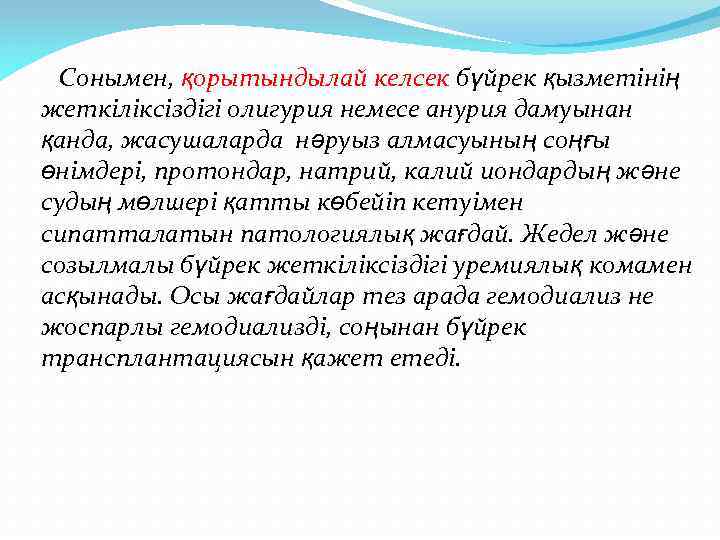 Сонымен, қорытындылай келсек бүйрек қызметінің жеткіліксіздігі олигурия немесе анурия дамуынан қанда, жасушаларда нәруыз алмасуының соңғы өнімдері, протондар, натрий, калий иондардың және судың мөлшері қатты көбейіп кетуімен сипатталатын патологиялық жағдай. Жедел және созылмалы бүйрек жеткіліксіздігі уремиялық комамен асқынады. Осы жағдайлар тез арада гемодиализ не жоспарлы гемодиализді, соңынан бүйрек трансплантациясын қажет етеді.